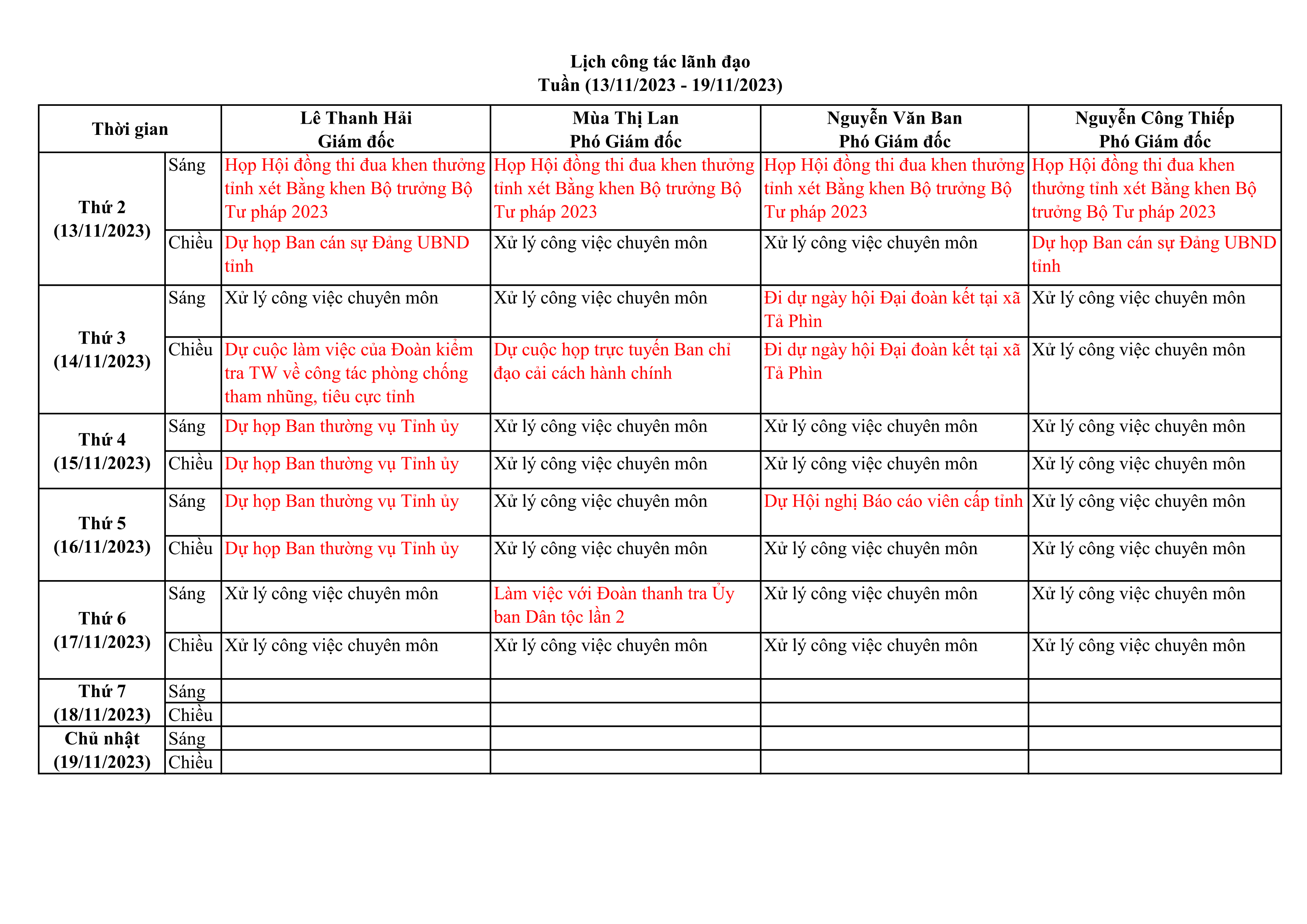 Lịch công tác lãnh đạo
Tuần (13/11/2023 - 19/11/2023)

| Thời gian | | Lê Thanh Hải Giám đốc | Mùa Thị Lan Phó Giám đốc | Nguyễn Văn Ban Phó Giám đốc | Nguyễn Công Thiếp Phó Giám đốc |
|---|---|---|---|---|---|
| Thứ 2 (13/11/2023) | Sáng | Họp Hội đồng thi đua khen thưởng tỉnh xét Bằng khen Bộ trưởng Bộ Tư pháp 2023 | Họp Hội đồng thi đua khen thưởng tỉnh xét Bằng khen Bộ trưởng Bộ Tư pháp 2023 | Họp Hội đồng thi đua khen thưởng tỉnh xét Bằng khen Bộ trưởng Bộ Tư pháp 2023 | Họp Hội đồng thi đua khen thưởng tỉnh xét Bằng khen Bộ trưởng Bộ Tư pháp 2023 |
| | Chiều | Dự họp Ban cán sự Đảng UBND tỉnh | Xử lý công việc chuyên môn | Xử lý công việc chuyên môn | Dự họp Ban cán sự Đảng UBND tỉnh |
| Thứ 3 (14/11/2023) | Sáng | Xử lý công việc chuyên môn | Xử lý công việc chuyên môn | Đi dự ngày hội Đại đoàn kết tại xã Tả Phìn | Xử lý công việc chuyên môn |
| | Chiều | Dự cuộc làm việc của Đoàn kiểm tra TW về công tác phòng chống tham nhũng, tiêu cực tỉnh | Dự cuộc họp trực tuyến Ban chỉ đạo cải cách hành chính | Đi dự ngày hội Đại đoàn kết tại xã Tả Phìn | Xử lý công việc chuyên môn |
| Thứ 4 (15/11/2023) | Sáng | Dự họp Ban thường vụ Tỉnh ủy | Xử lý công việc chuyên môn | Xử lý công việc chuyên môn | Xử lý công việc chuyên môn |
| | Chiều | Dự họp Ban thường vụ Tỉnh ủy | Xử lý công việc chuyên môn | Xử lý công việc chuyên môn | Xử lý công việc chuyên môn |
| Thứ 5 (16/11/2023) | Sáng | Dự họp Ban thường vụ Tỉnh ủy | Xử lý công việc chuyên môn | Dự Hội nghị Báo cáo viên cấp tỉnh | Xử lý công việc chuyên môn |
| | Chiều | Dự họp Ban thường vụ Tỉnh ủy | Xử lý công việc chuyên môn | Xử lý công việc chuyên môn | Xử lý công việc chuyên môn |
| Thứ 6 (17/11/2023) | Sáng | Xử lý công việc chuyên môn | Làm việc với Đoàn thanh tra Ủy ban Dân tộc lần 2 | Xử lý công việc chuyên môn | Xử lý công việc chuyên môn |
| | Chiều | Xử lý công việc chuyên môn | Xử lý công việc chuyên môn | Xử lý công việc chuyên môn | Xử lý công việc chuyên môn |
| Thứ 7 (18/11/2023) | Sáng | | | | |
| | Chiều | | | | |
| Chủ nhật (19/11/2023) | Sáng | | | | |
| | Chiều | | | | |